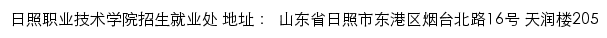 日照职业技术学院招生就业处 地址： 山东省日照市东港区烟台北路16号 天润楼205